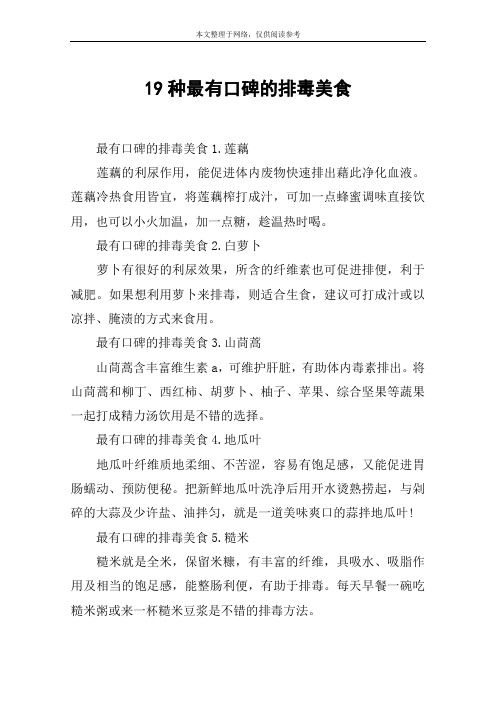 本文整理于网络，仅供阅读参考

19 种最有口碑的排毒美食

最有口碑的排毒美食 1.莲藕

莲藕的利尿作用，能促进体内废物快速排出藉此净化血液。莲藕冷热食用皆宜，将莲藕榨打成汁，可加一点蜂蜜调味直接饮用，也可以小火加温，加一点糖，趁温热时喝。

最有口碑的排毒美食 2.白萝卜

萝卜有很好的利尿效果，所含的纤维素也可促进排便，利于减肥。如果想利用萝卜来排毒，则适合生食，建议可打成汁或以凉拌、腌渍的方式来食用。

最有口碑的排毒美食 3.山茼蒿

山茼蒿含丰富维生素 a，可维护肝脏，有助体内毒素排出。将山茼蒿和柳丁、西红柿、胡萝卜、柚子、苹果、综合坚果等蔬果一起打成精力汤饮用是不错的选择。

最有口碑的排毒美食 4.地瓜叶

地瓜叶纤维质地柔细、不苦涩，容易有饱足感，又能促进胃肠蠕动、预防便秘。把新鲜地瓜叶洗净后用开水烫熟捞起，与剁碎的大蒜及少许盐、油拌匀，就是一道美味爽口的蒜拌地瓜叶！

最有口碑的排毒美食 5.糙米

糙米就是全米，保留米糠，有丰富的纤维，具吸水、吸脂作用及相当的饱足感，能整肠利便，有助于排毒。每天早餐一碗吃糙米粥或来一杯糙米豆浆是不错的排毒方法。